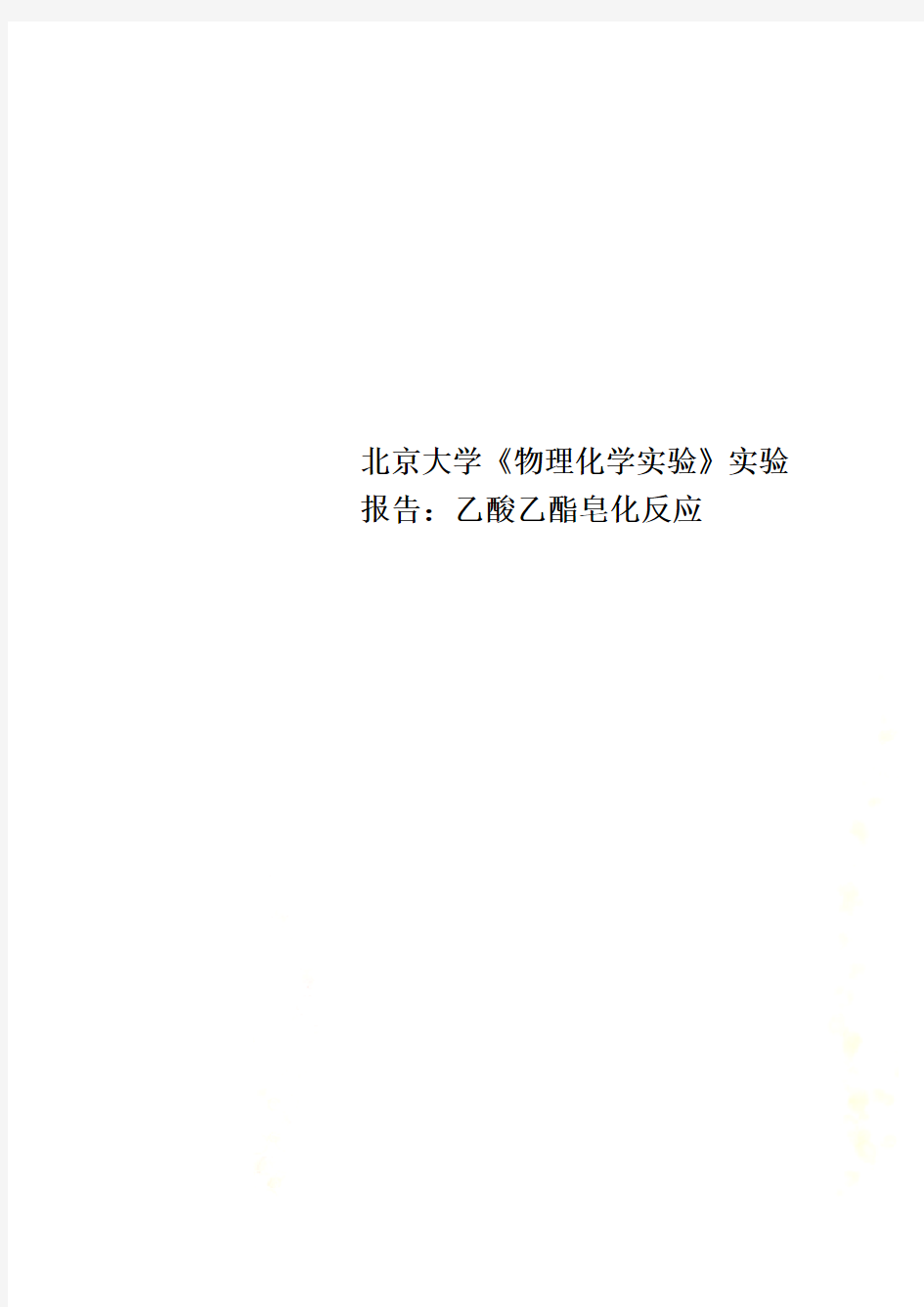 北京大学《物理化学实验》实验报告：乙酸乙酯皂化反应